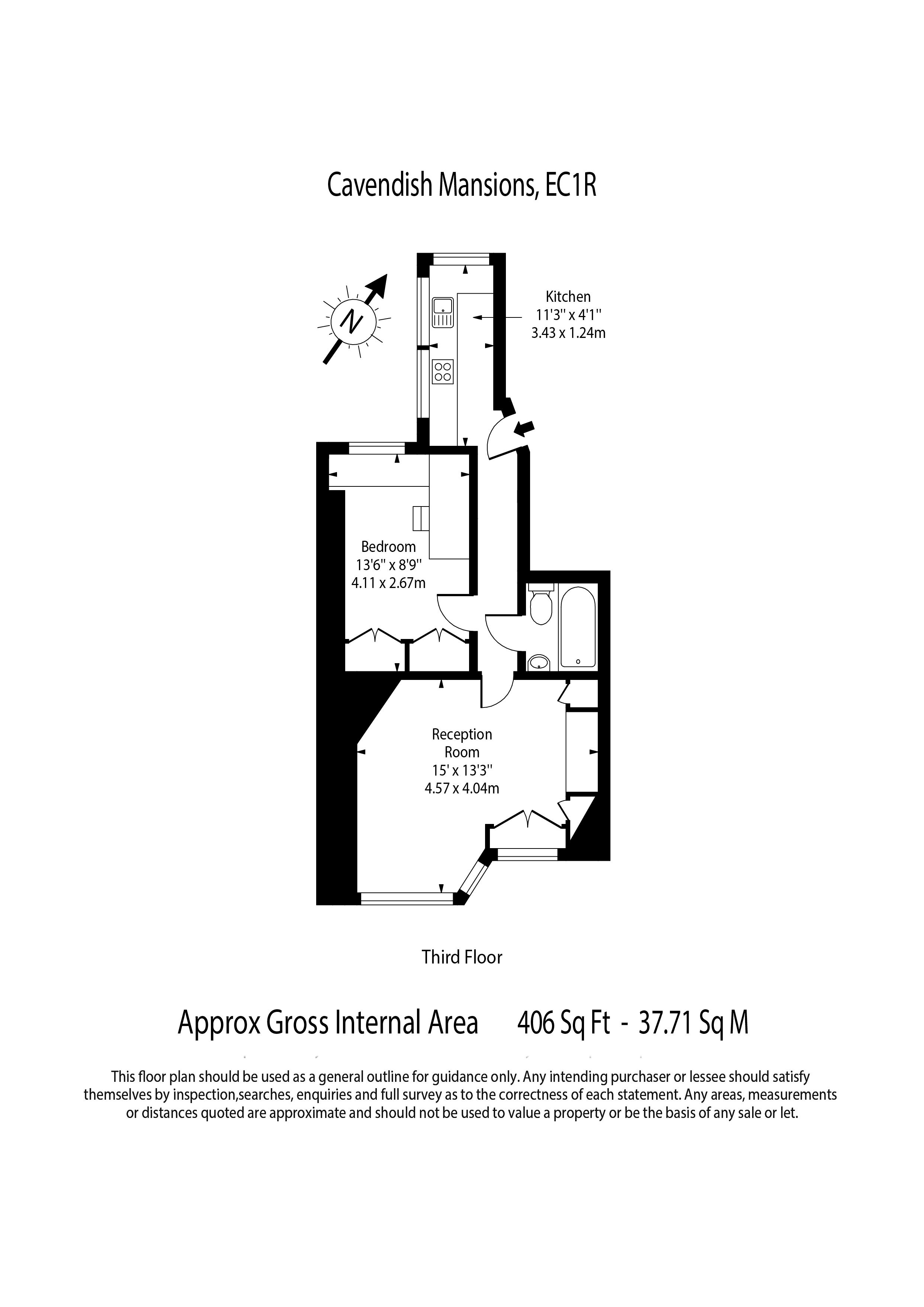 Cavendish Mansions, EC1R

N

Kitchen
11'3" x 4'1"
3.43 x 1.24m

Bedroom
13'6" x 8'9"
4.11 x 2.67m

Reception
Room
15' x 13'3"
4.57 x 4.04m

Third Floor

Approx Gross Internal Area 406 Sq Ft - 37.71 Sq M

This floor plan should be used as a general outline for guidance only. Any intending purchaser or lessee should satisfy themselves by inspection,searches, enquiries and full survey as to the correctness of each statement. Any areas, measurements or distances quoted are approximate and should not be used to value a property or be the basis of any sale or let.